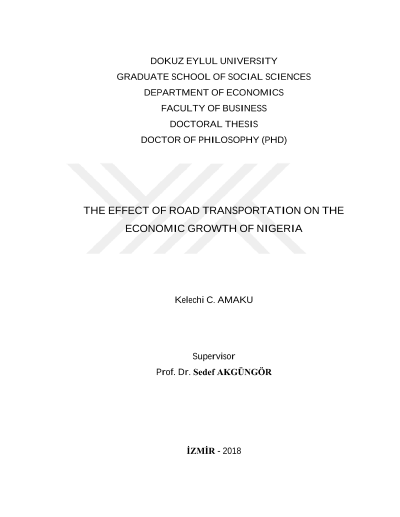 DOKUZ EYLUL UNIVERSITY
GRADUATE SCHOOL OF SOCIAL SCIENCES
DEPARTMENT OF ECONOMICS
FACULTY OF BUSINESS
DOCTORAL THESIS
DOCTOR OF PHILOSOPHY (PHD)

THE EFFECT OF ROAD TRANSPORTATION ON THE ECONOMIC GROWTH OF NIGERIA

Kelechi C. AMAKU

Supervisor
Prof. Dr. Sedef AKGÜNGÖR

İZMİR - 2018